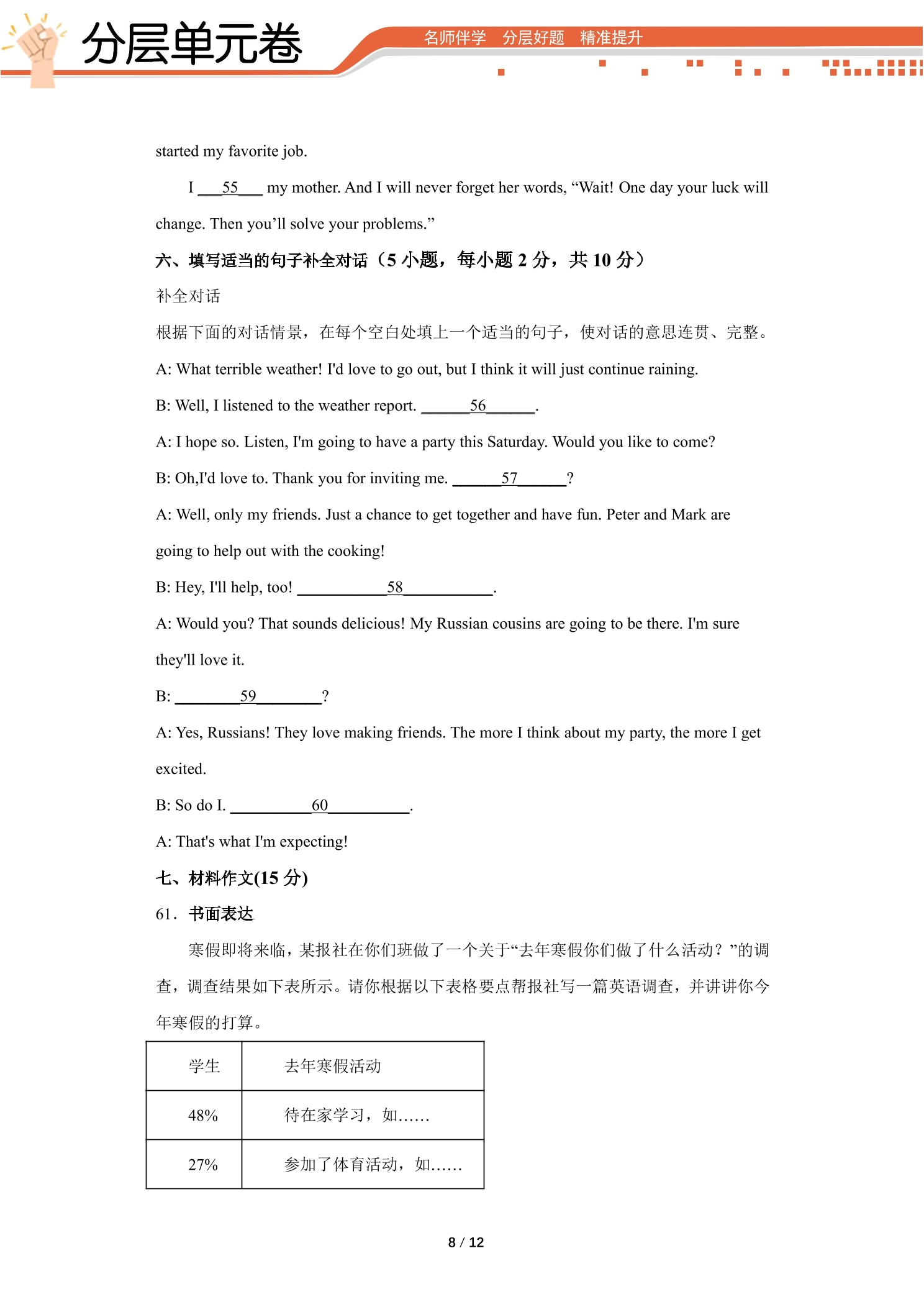 分层单元卷

名师伴学　分层好题　精准提升

started my favorite job.

I ___55___ my mother. And I will never forget her words, “Wait! One day your luck will change. Then you’ll solve your problems.”

六、填写适当的句子补全对话（5 小题，每小题 2 分，共 10 分）

补全对话

根据下面的对话情景，在每个空白处填上一个适当的句子，使对话的意思连贯、完整。

A: What terrible weather! I'd love to go out, but I think it will just continue raining.

B: Well, I listened to the weather report. ______56______.

A: I hope so. Listen, I'm going to have a party this Saturday. Would you like to come?

B: Oh,I'd love to. Thank you for inviting me. ______57______?

A: Well, only my friends. Just a chance to get together and have fun. Peter and Mark are going to help out with the cooking!

B: Hey, I'll help, too! ___________58___________.

A: Would you? That sounds delicious! My Russian cousins are going to be there. I'm sure they'll love it.

B: ________59________?

A: Yes, Russians! They love making friends. The more I think about my party, the more I get excited.

B: So do I. __________60__________.

A: That's what I'm expecting!

七、材料作文(15 分)

61．书面表达

寒假即将来临，某报社在你们班做了一个关于“去年寒假你们做了什么活动？”的调查，调查结果如下表所示。请你根据以下表格要点帮报社写一篇英语调查，并讲讲你今年寒假的打算。

| 学生 | 去年寒假活动 |
|---|---|
| 48% | 待在家学习，如…… |
| 27% | 参加了体育活动，如…… |

8 / 12